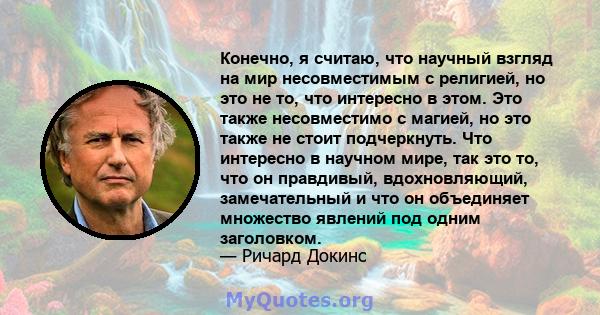 Конечно, я считаю, что научный взгляд на мир несовместимым с религией, но это не то, что интересно в этом. Это также несовместимо с магией, но это также не стоит подчеркнуть. Что интересно в научном мире, так это то, что он правдивый, вдохновляющий, замечательный и что он объединяет множество явлений под одним заголовком.
— Ричард Докинс

MyQuotes.org